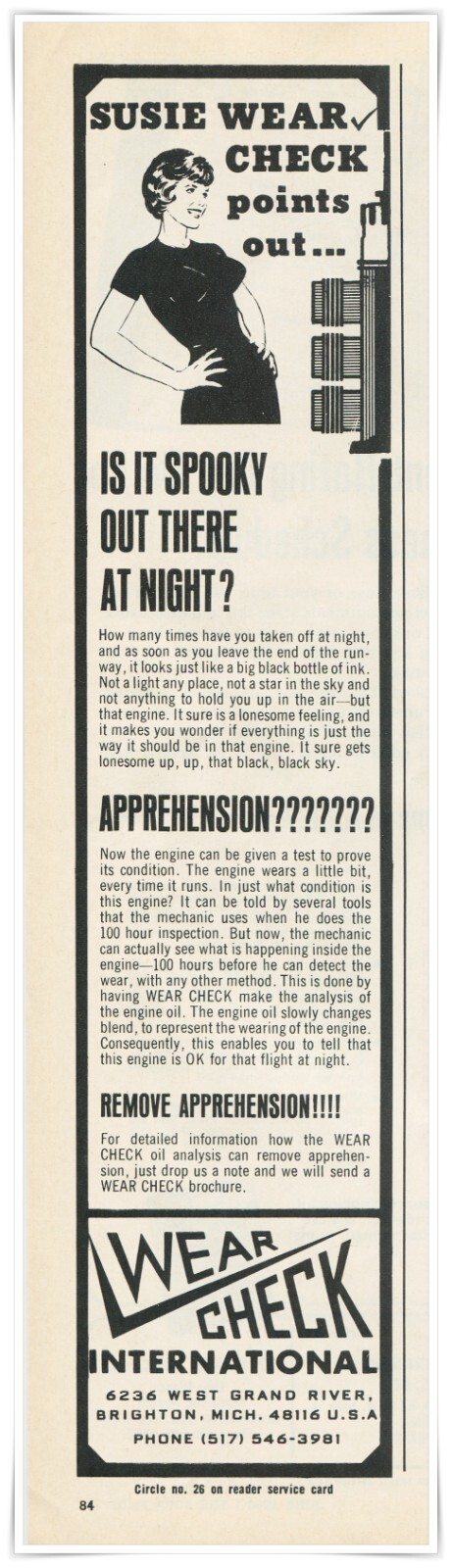 SUSIE WEAR✓ CHECK points out...

IS IT SPOOKY OUT THERE AT NIGHT?

How many times have you taken off at night, and as soon as you leave the end of the runway, it looks just like a big black bottle of ink. Not a light any place, not a star in the sky and not anything to hold you up in the air—but that engine. It sure is a lonesome feeling, and it makes you wonder if everything is just the way it should be in that engine. It sure gets lonesome up, up, that black, black sky.

APPREHENSION???????

Now the engine can be given a test to prove its condition. The engine wears a little bit, every time it runs. In just what condition is this engine? It can be told by several tools that the mechanic uses when he does the 100 hour inspection. But now, the mechanic can actually see what is happening inside the engine—100 hours before he can detect the wear, with any other method. This is done by having WEAR CHECK make the analysis of the engine oil. The engine oil slowly changes blend, to represent the wearing of the engine. Consequently, this enables you to tell that this engine is OK for that flight at night.

REMOVE APPREHENSION!!!!

For detailed information how the WEAR CHECK oil analysis can remove apprehension, just drop us a note and we will send a WEAR CHECK brochure.

WEAR CHECK INTERNATIONAL
6236 WEST GRAND RIVER, BRIGHTON, MICH. 48116 U.S.A
PHONE (517) 546-3981

Circle no. 26 on reader service card

84